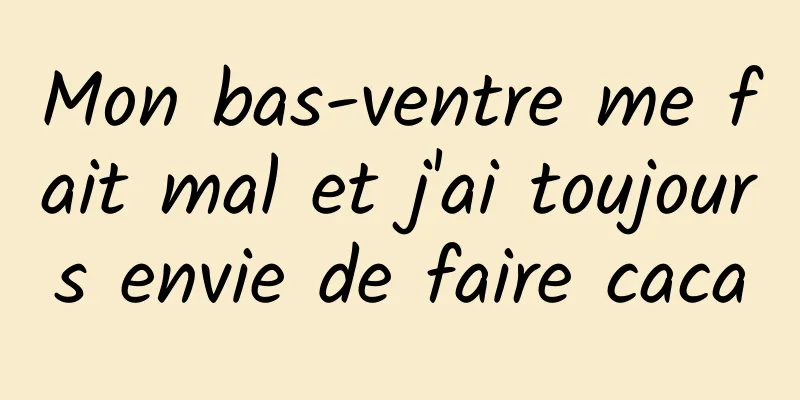 Mon bas-ventre me fait mal et j'ai toujours envie de faire caca